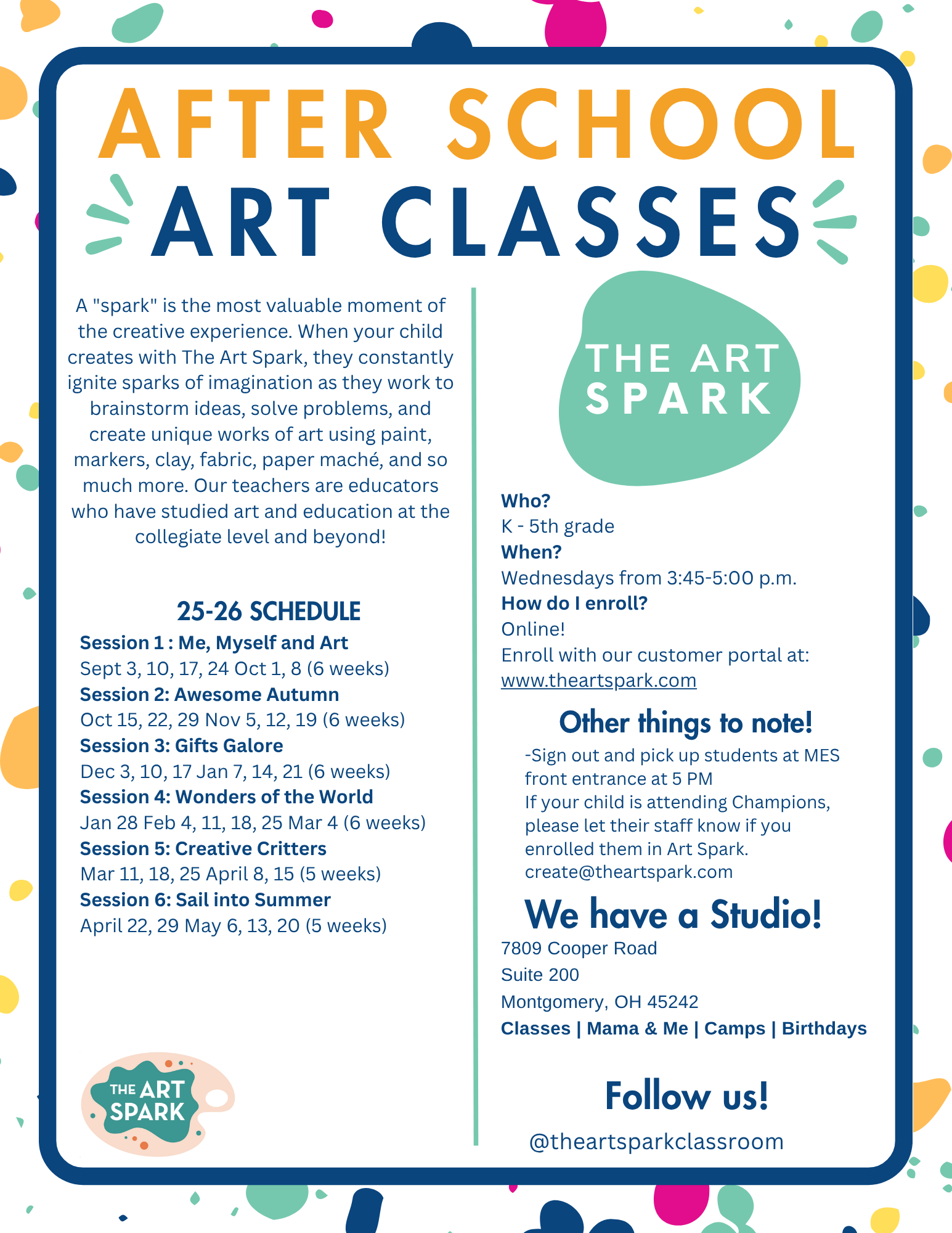 AFTER SCHOOL
ART CLASSES

A "spark" is the most valuable moment of the creative experience. When your child creates with The Art Spark, they constantly ignite sparks of imagination as they work to brainstorm ideas, solve problems, and create unique works of art using paint, markers, clay, fabric, paper maché, and so much more. Our teachers are educators who have studied art and education at the collegiate level and beyond!

25-26 SCHEDULE
Session 1 : Me, Myself and Art
Sept 3, 10, 17, 24 Oct 1, 8 (6 weeks)
Session 2: Awesome Autumn
Oct 15, 22, 29 Nov 5, 12, 19 (6 weeks)
Session 3: Gifts Galore
Dec 3, 10, 17 Jan 7, 14, 21 (6 weeks)
Session 4: Wonders of the World
Jan 28 Feb 4, 11, 18, 25 Mar 4 (6 weeks)
Session 5: Creative Critters
Mar 11, 18, 25 April 8, 15 (5 weeks)
Session 6: Sail into Summer
April 22, 29 May 6, 13, 20 (5 weeks)

THE ART SPARK

THE ART SPARK

Who?
K - 5th grade
When?
Wednesdays from 3:45-5:00 p.m.
How do I enroll?
Online!
Enroll with our customer portal at:
www.theartspark.com

Other things to note!
-Sign out and pick up students at MES front entrance at 5 PM
If your child is attending Champions, please let their staff know if you enrolled them in Art Spark.
create@theartspark.com

We have a Studio!
7809 Cooper Road
Suite 200
Montgomery, OH 45242
Classes | Mama & Me | Camps | Birthdays

Follow us!
@theartsparkclassroom